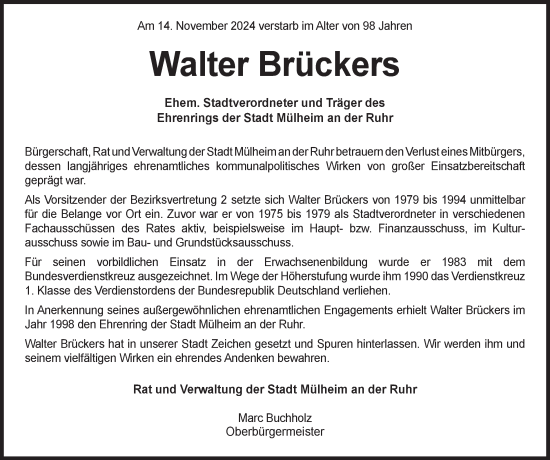 Am 14. November 2024 verstarb im Alter von 98 Jahren

Walter Brückers

Ehem. Stadtverordneter und Träger des
Ehrenrings der Stadt Mülheim an der Ruhr

Bürgerschaft, Rat und Verwaltung der Stadt Mülheim an der Ruhr betrauern den Verlust eines Mitbürgers, dessen langjähriges ehrenamtliches kommunalpolitisches Wirken von großer Einsatzbereitschaft geprägt war.

Als Vorsitzender der Bezirksvertretung 2 setzte sich Walter Brückers von 1979 bis 1994 unmittelbar für die Belange vor Ort ein. Zuvor war er von 1975 bis 1979 als Stadtverordneter in verschiedenen Fachausschüssen des Rates aktiv, beispielsweise im Haupt- bzw. Finanzausschuss, im Kulturausschuss sowie im Bau- und Grundstücksausschuss.

Für seinen vorbildlichen Einsatz in der Erwachsenenbildung wurde er 1983 mit dem Bundesverdienstkreuz ausgezeichnet. Im Wege der Höherstufung wurde ihm 1990 das Verdienstkreuz 1. Klasse des Verdienstordens der Bundesrepublik Deutschland verliehen.

In Anerkennung seines außergewöhnlichen ehrenamtlichen Engagements erhielt Walter Brückers im Jahr 1998 den Ehrenring der Stadt Mülheim an der Ruhr.

Walter Brückers hat in unserer Stadt Zeichen gesetzt und Spuren hinterlassen. Wir werden ihm und seinem vielfältigen Wirken ein ehrendes Andenken bewahren.

Rat und Verwaltung der Stadt Mülheim an der Ruhr

Marc Buchholz
Oberbürgermeister